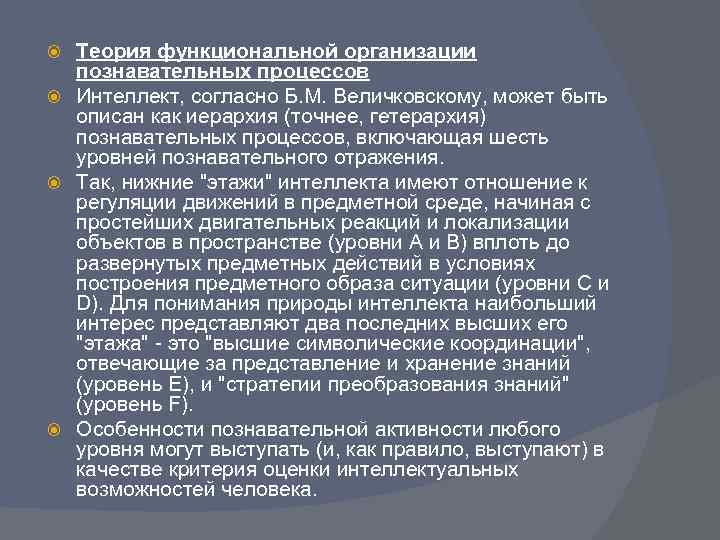 Теория функциональной организации познавательных процессов

Интеллект, согласно Б.М. Величковскому, может быть описан как иерархия (точнее, гетерархия) познавательных процессов, включающая шесть уровней познавательного отражения.

Так, нижние "этажи" интеллекта имеют отношение к регуляции движений в предметной среде, начиная с простейших двигательных реакций и локализации объектов в пространстве (уровни А и В) вплоть до развернутых предметных действий в условиях построения предметного образа ситуации (уровни С и D). Для понимания природы интеллекта наибольший интерес представляют два последних высших его "этажа" - это "высшие символические координации", отвечающие за представление и хранение знаний (уровень Е), и "стратегии преобразования знаний" (уровень F).

Особенности познавательной активности любого уровня могут выступать (и, как правило, выступают) в качестве критерия оценки интеллектуальных возможностей человека.